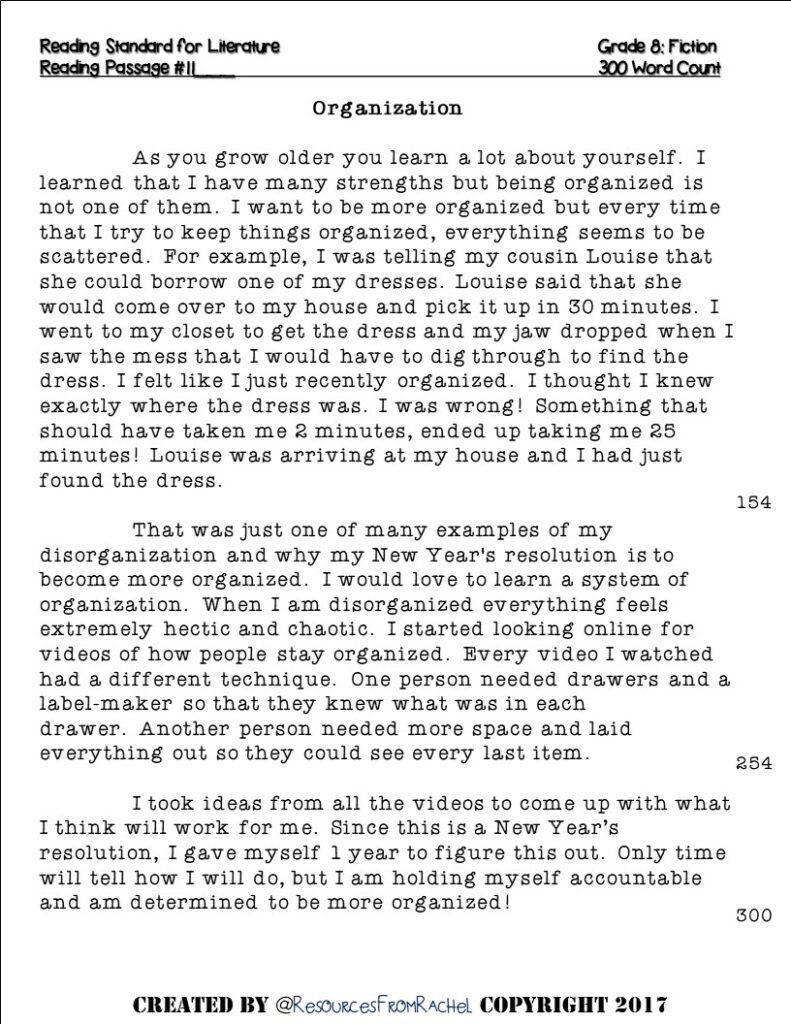 Reading Standard for Literature
Reading Passage #11____

Grade 8: Fiction
300 Word Count

Organization

As you grow older you learn a lot about yourself. I learned that I have many strengths but being organized is not one of them. I want to be more organized but every time that I try to keep things organized, everything seems to be scattered. For example, I was telling my cousin Louise that she could borrow one of my dresses. Louise said that she would come over to my house and pick it up in 30 minutes. I went to my closet to get the dress and my jaw dropped when I saw the mess that I would have to dig through to find the dress. I felt like I just recently organized. I thought I knew exactly where the dress was. I was wrong! Something that should have taken me 2 minutes, ended up taking me 25 minutes! Louise was arriving at my house and I had just found the dress.

154

That was just one of many examples of my disorganization and why my New Year's resolution is to become more organized. I would love to learn a system of organization. When I am disorganized everything feels extremely hectic and chaotic. I started looking online for videos of how people stay organized. Every video I watched had a different technique. One person needed drawers and a label-maker so that they knew what was in each drawer. Another person needed more space and laid everything out so they could see every last item.

254

I took ideas from all the videos to come up with what I think will work for me. Since this is a New Year's resolution, I gave myself 1 year to figure this out. Only time will tell how I will do, but I am holding myself accountable and am determined to be more organized!

300

CREATED BY @ResourcesFromRachel COPYRIGHT 2017